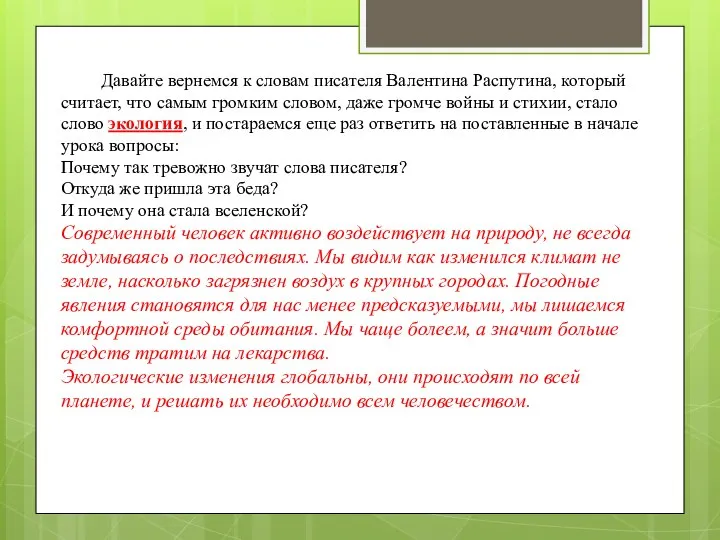 Давайте вернемся к словам писателя Валентина Распутина, который считает, что самым громким словом, даже громче войны и стихии, стало слово экология, и постараемся еще раз ответить на поставленные в начале урока вопросы:
Почему так тревожно звучат слова писателя?
Откуда же пришла эта беда?
И почему она стала вселенской?
Современный человек активно воздействует на природу, не всегда задумываясь о последствиях. Мы видим как изменился климат не земле, насколько загрязнен воздух в крупных городах. Погодные явления становятся для нас менее предсказуемыми, мы лишаемся комфортной среды обитания. Мы чаще болеем, а значит больше средств тратим на лекарства.
Экологические изменения глобальны, они происходят по всей планете, и решать их необходимо всем человечеством.